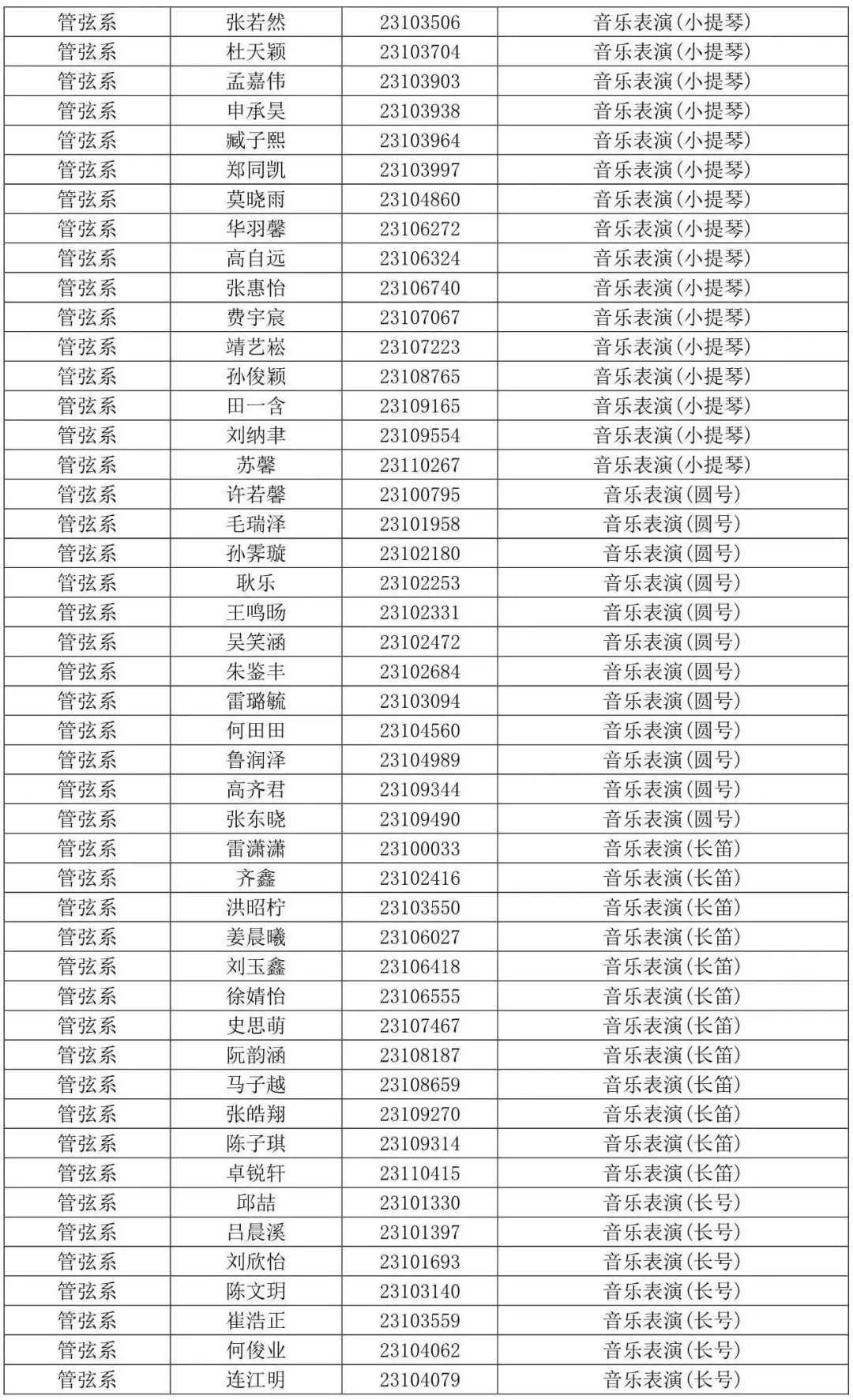 | 管弦系 | 张若然 | 23103506 | 音乐表演(小提琴) |
|---|---|---|---|
| 管弦系 | 杜天颖 | 23103704 | 音乐表演(小提琴) |
| 管弦系 | 孟嘉伟 | 23103903 | 音乐表演(小提琴) |
| 管弦系 | 申承昊 | 23103938 | 音乐表演(小提琴) |
| 管弦系 | 臧子熙 | 23103964 | 音乐表演(小提琴) |
| 管弦系 | 郑同凯 | 23103997 | 音乐表演(小提琴) |
| 管弦系 | 莫晓雨 | 23104860 | 音乐表演(小提琴) |
| 管弦系 | 华羽馨 | 23106272 | 音乐表演(小提琴) |
| 管弦系 | 高自远 | 23106324 | 音乐表演(小提琴) |
| 管弦系 | 张惠怡 | 23106740 | 音乐表演(小提琴) |
| 管弦系 | 费宇宸 | 23107067 | 音乐表演(小提琴) |
| 管弦系 | 靖艺崧 | 23107223 | 音乐表演(小提琴) |
| 管弦系 | 孙俊颖 | 23108765 | 音乐表演(小提琴) |
| 管弦系 | 田一含 | 23109165 | 音乐表演(小提琴) |
| 管弦系 | 刘纳聿 | 23109554 | 音乐表演(小提琴) |
| 管弦系 | 苏馨 | 23110267 | 音乐表演(小提琴) |
| 管弦系 | 许若馨 | 23100795 | 音乐表演(圆号) |
| 管弦系 | 毛瑞泽 | 23101958 | 音乐表演(圆号) |
| 管弦系 | 孙霁璇 | 23102180 | 音乐表演(圆号) |
| 管弦系 | 耿乐 | 23102253 | 音乐表演(圆号) |
| 管弦系 | 王鸣旸 | 23102331 | 音乐表演(圆号) |
| 管弦系 | 吴笑涵 | 23102472 | 音乐表演(圆号) |
| 管弦系 | 朱鉴丰 | 23102684 | 音乐表演(圆号) |
| 管弦系 | 雷璐毓 | 23103094 | 音乐表演(圆号) |
| 管弦系 | 何田田 | 23104560 | 音乐表演(圆号) |
| 管弦系 | 鲁润泽 | 23104989 | 音乐表演(圆号) |
| 管弦系 | 高齐君 | 23109344 | 音乐表演(圆号) |
| 管弦系 | 张东晓 | 23109490 | 音乐表演(圆号) |
| 管弦系 | 雷潇潇 | 23100033 | 音乐表演(长笛) |
| 管弦系 | 齐鑫 | 23102416 | 音乐表演(长笛) |
| 管弦系 | 洪昭柠 | 23103550 | 音乐表演(长笛) |
| 管弦系 | 姜晨曦 | 23106027 | 音乐表演(长笛) |
| 管弦系 | 刘玉鑫 | 23106418 | 音乐表演(长笛) |
| 管弦系 | 徐婧怡 | 23106555 | 音乐表演(长笛) |
| 管弦系 | 史思萌 | 23107467 | 音乐表演(长笛) |
| 管弦系 | 阮韵涵 | 23108187 | 音乐表演(长笛) |
| 管弦系 | 马子越 | 23108659 | 音乐表演(长笛) |
| 管弦系 | 张皓翔 | 23109270 | 音乐表演(长笛) |
| 管弦系 | 陈子琪 | 23109314 | 音乐表演(长笛) |
| 管弦系 | 卓锐轩 | 23110415 | 音乐表演(长笛) |
| 管弦系 | 邱喆 | 23101330 | 音乐表演(长号) |
| 管弦系 | 吕晨溪 | 23101397 | 音乐表演(长号) |
| 管弦系 | 刘欣怡 | 23101693 | 音乐表演(长号) |
| 管弦系 | 陈文玥 | 23103140 | 音乐表演(长号) |
| 管弦系 | 崔浩正 | 23103559 | 音乐表演(长号) |
| 管弦系 | 何俊业 | 23104062 | 音乐表演(长号) |
| 管弦系 | 连江明 | 23104079 | 音乐表演(长号) |